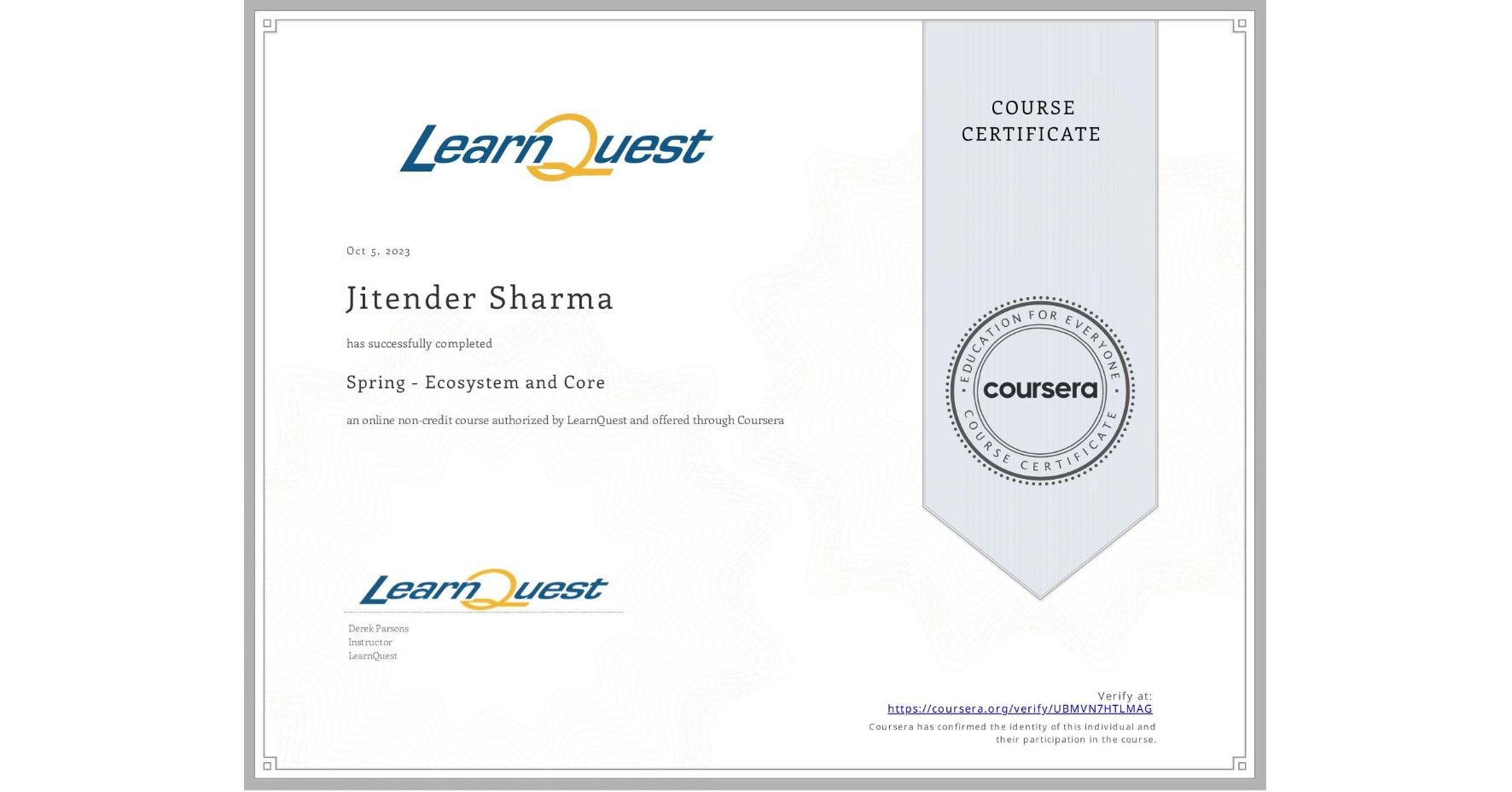 LearnQuest

Oct 5, 2023

Jitender Sharma

has successfully completed

Spring - Ecosystem and Core

an online non-credit course authorized by LearnQuest and offered through Coursera

LearnQuest

Derek Parsons
Instructor
LearnQuest

COURSE CERTIFICATE

EDUCATION FOR EVERYONE
coursera
COURSE CERTIFICATE

Verify at:
https://coursera.org/verify/UBMVN7HTLMAG
Coursera has confirmed the identity of this individual and their participation in the course.